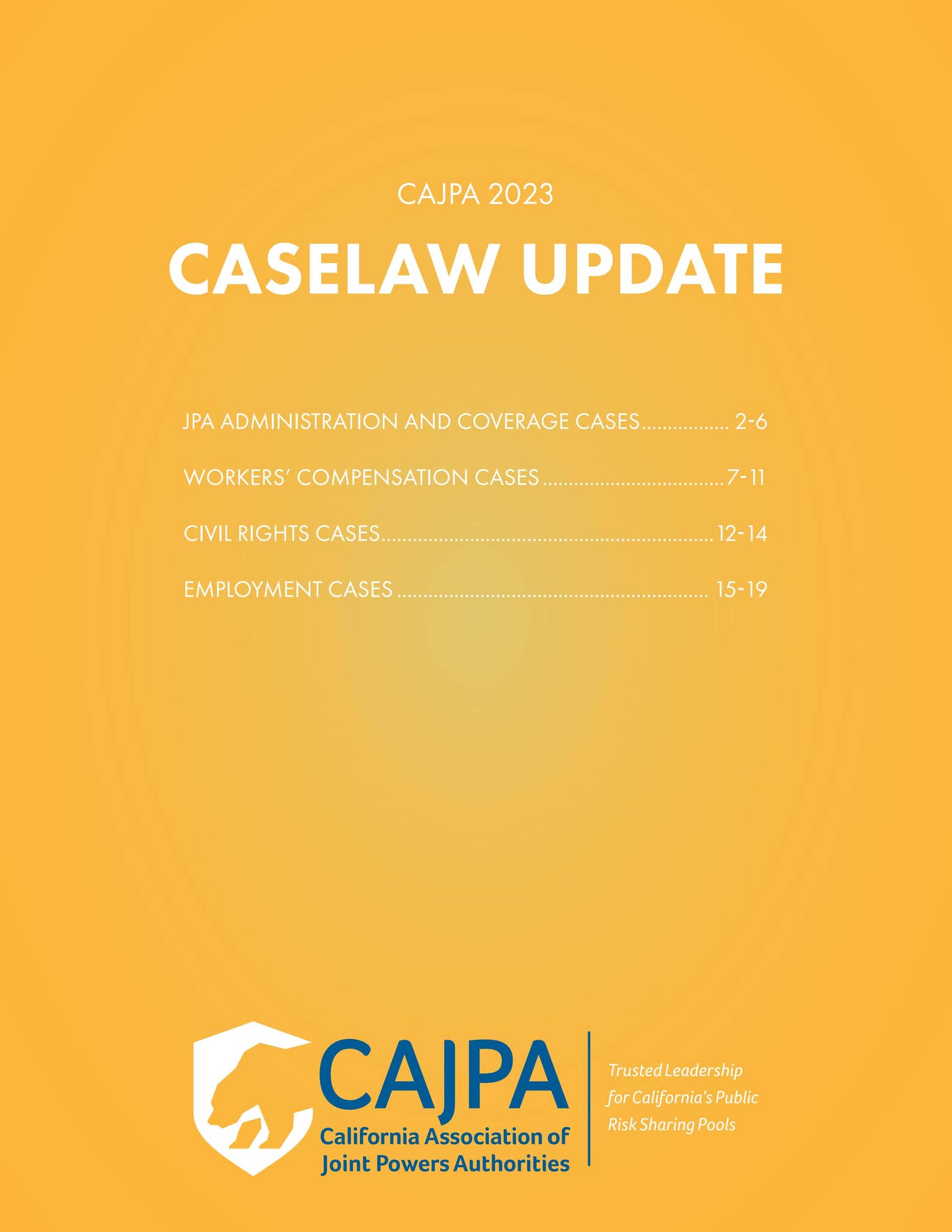 CAJPA 2023

CASELAW UPDATE

JPA ADMINISTRATION AND COVERAGE CASES 2-6

WORKERS' COMPENSATION CASES 7-11

CIVIL RIGHTS CASES 12-14

EMPLOYMENT CASES 15-19

CAJPA
California Association of
Joint Powers Authorities

Trusted Leadership
for California's Public
Risk Sharing Pools